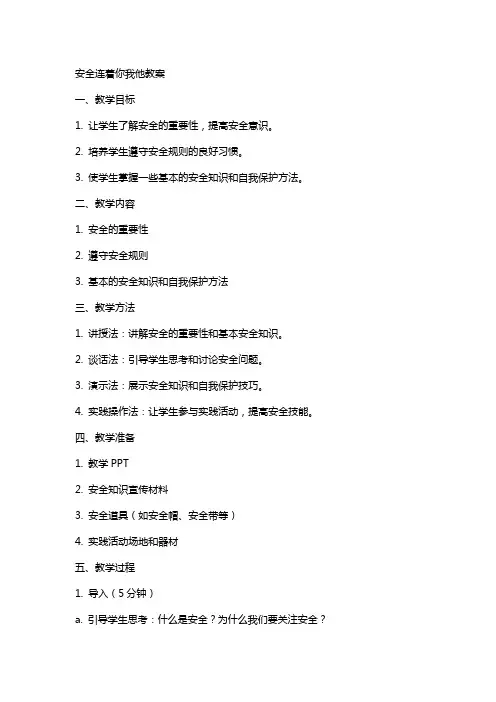 安全连着你我他教案

一、教学目标

1. 让学生了解安全的重要性，提高安全意识。

2. 培养学生遵守安全规则的良好习惯。

3. 使学生掌握一些基本的安全知识和自我保护方法。

二、教学内容

1. 安全的重要性

2. 遵守安全规则

3. 基本的安全知识和自我保护方法

三、教学方法

1. 讲授法：讲解安全的重要性和基本安全知识。

2. 谈话法：引导学生思考和讨论安全问题。

3. 演示法：展示安全知识和自我保护技巧。

4. 实践操作法：让学生参与实践活动，提高安全技能。

四、教学准备

1. 教学 PPT

2. 安全知识宣传材料

3. 安全道具（如安全帽、安全带等）

4. 实践活动场地和器材

五、教学过程

1. 导入（5 分钟）

a. 引导学生思考：什么是安全？为什么我们要关注安全？